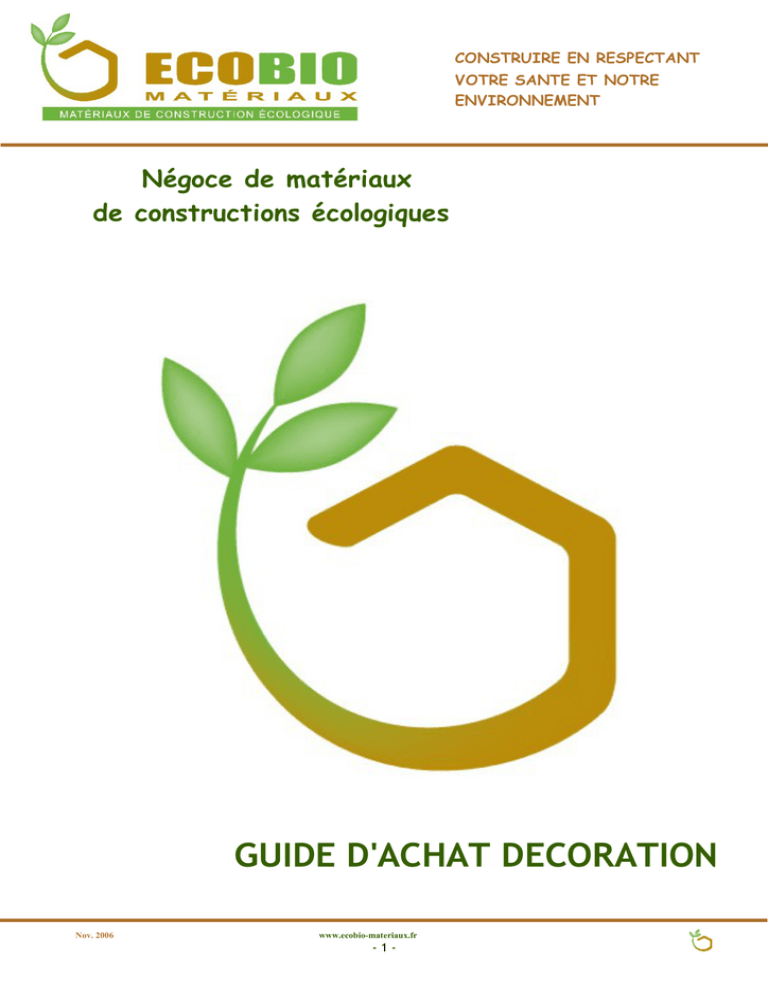 ECOBIO
MATÉRIAUX
MATÉRIAUX DE CONSTRUCTION ÉCOLOGIQUE

CONSTRUIRE EN RESPECTANT VOTRE SANTE ET NOTRE ENVIRONNEMENT

Négoce de matériaux de constructions écologiques

GUIDE D'ACHAT DECORATION

Nov. 2006

www.ecobio-materiaux.fr

- 1 -